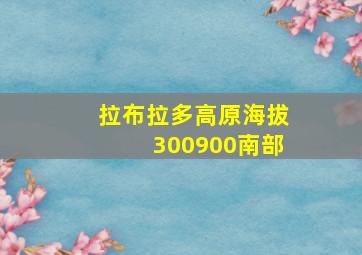 拉布拉多高原海拔300900南部